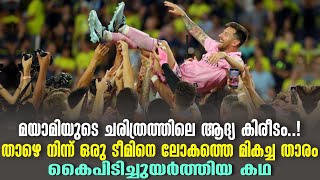 മയാമിയുടെ ചരിത്രത്തിലെ ആദ്യ കിരീടം..!
താഴെ നിന്ന് ഒരു ടീമിനെ ലോകത്തെ മികച്ച താരം
കൈപിടിച്ചുയർത്തിയ കഥ